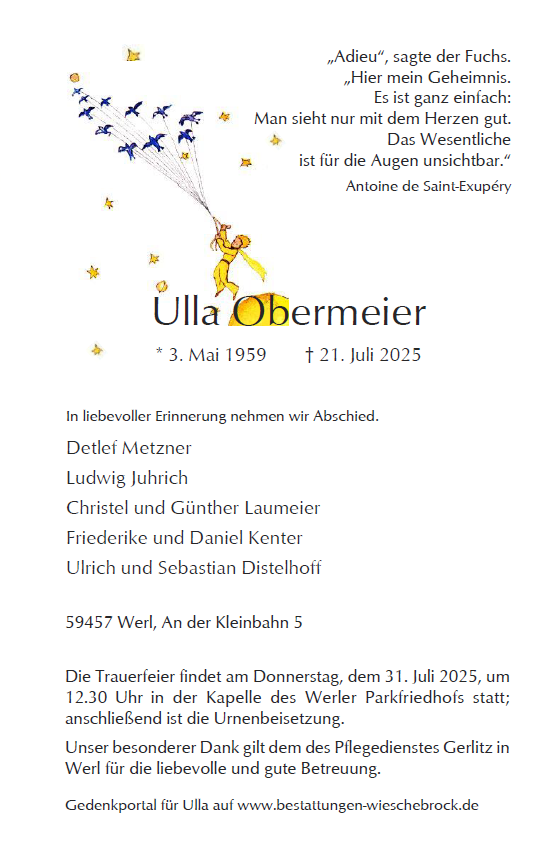 „Adieu“, sagte der Fuchs.
„Hier mein Geheimnis.
Es ist ganz einfach:
Man sieht nur mit dem Herzen gut.
Das Wesentliche
ist für die Augen unsichtbar.“

Antoine de Saint-Exupéry

Ulla Obermeier

* 3. Mai 1959 † 21. Juli 2025

In liebevoller Erinnerung nehmen wir Abschied.

Detlef Metzner
Ludwig Juhrich
Christel und Günther Laumeier
Friederike und Daniel Kenter
Ulrich und Sebastian Distelhoff

59457 Werl, An der Kleinbahn 5

Die Trauerfeier findet am Donnerstag, dem 31. Juli 2025, um 12.30 Uhr in der Kapelle des Werler Parkfriedhofs statt; anschließend ist die Urnenbeisetzung.

Unser besonderer Dank gilt dem des Pflegedienstes Gerlitz in Werl für die liebevolle und gute Betreuung.

Gedenkportal für Ulla auf www.bestattungen-wieschebrock.de